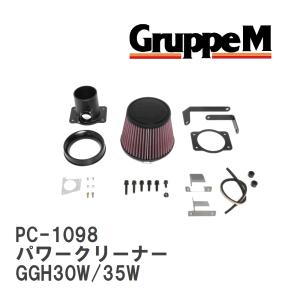 GruppeM

PC-1098
パワークリーナー
GGH30W/35W